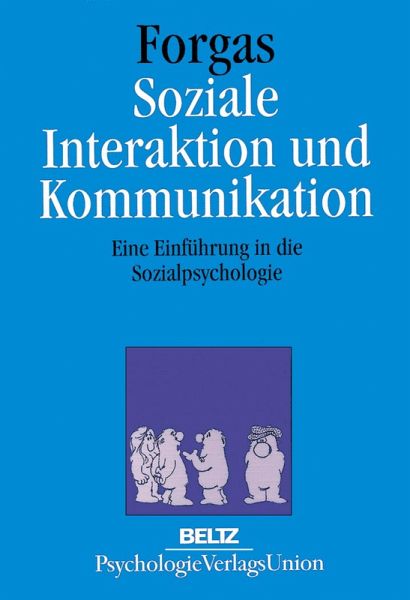 Forgas
Soziale Interaktion und Kommunikation

Eine Einführung in die Sozialpsychologie

BELTZ
PsychologieVerlagsUnion